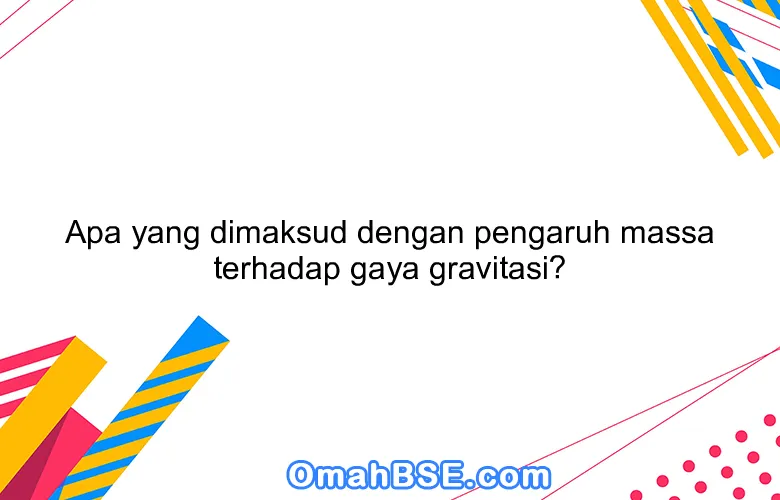 Apa yang dimaksud dengan pengaruh massa terhadap gaya gravitasi?

OmahBSE.com